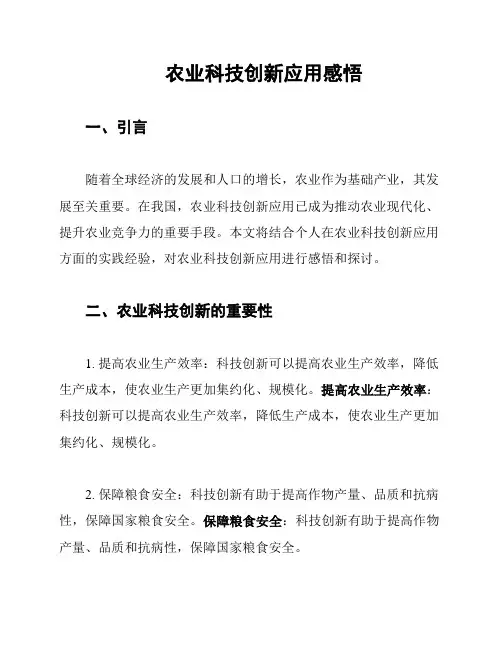 农业科技创新应用感悟

一、引言

随着全球经济的发展和人口的增长，农业作为基础产业，其发展至关重要。在我国，农业科技创新应用已成为推动农业现代化、提升农业竞争力的重要手段。本文将结合个人在农业科技创新应用方面的实践经验，对农业科技创新应用进行感悟和探讨。

二、农业科技创新的重要性

1. 提高农业生产效率：科技创新可以提高农业生产效率，降低生产成本，使农业生产更加集约化、规模化。提高农业生产效率：科技创新可以提高农业生产效率，降低生产成本，使农业生产更加集约化、规模化。

2. 保障粮食安全：科技创新有助于提高作物产量、品质和抗病性，保障国家粮食安全。保障粮食安全：科技创新有助于提高作物产量、品质和抗病性，保障国家粮食安全。